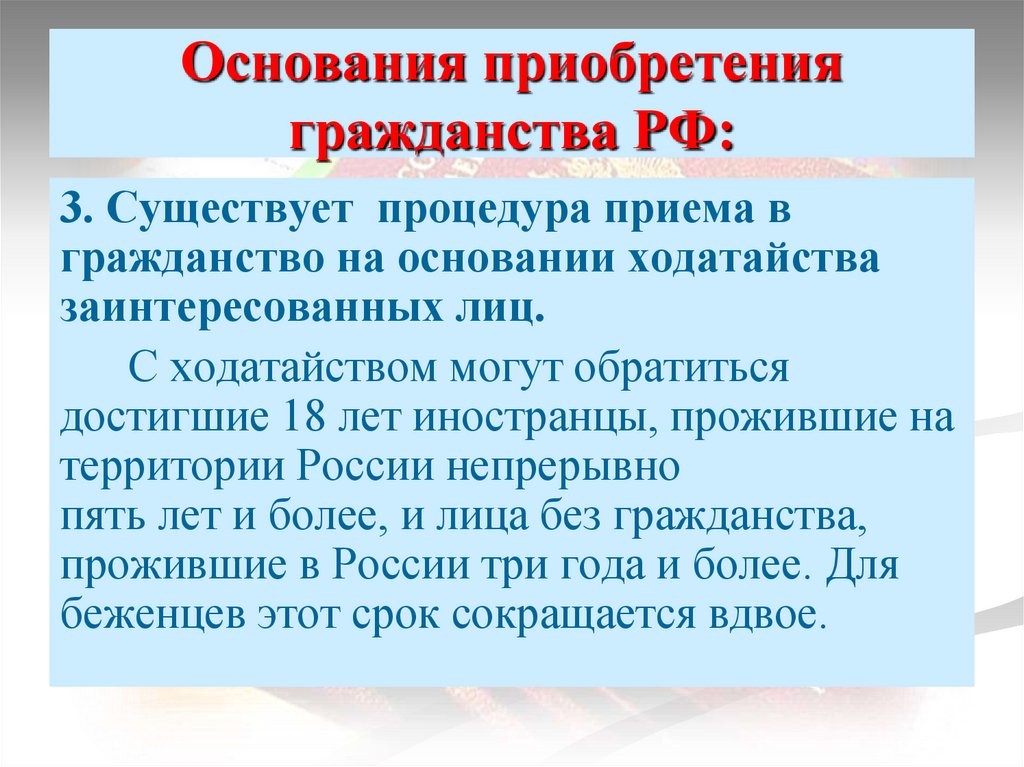 Основания приобретения гражданства РФ:

3. Существует процедура приема в гражданство на основании ходатайства заинтересованных лиц.

С ходатайством могут обратиться достигшие 18 лет иностранцы, прожившие на территории России непрерывно пять лет и более, и лица без гражданства, прожившие в России три года и более. Для беженцев этот срок сокращается вдвое.